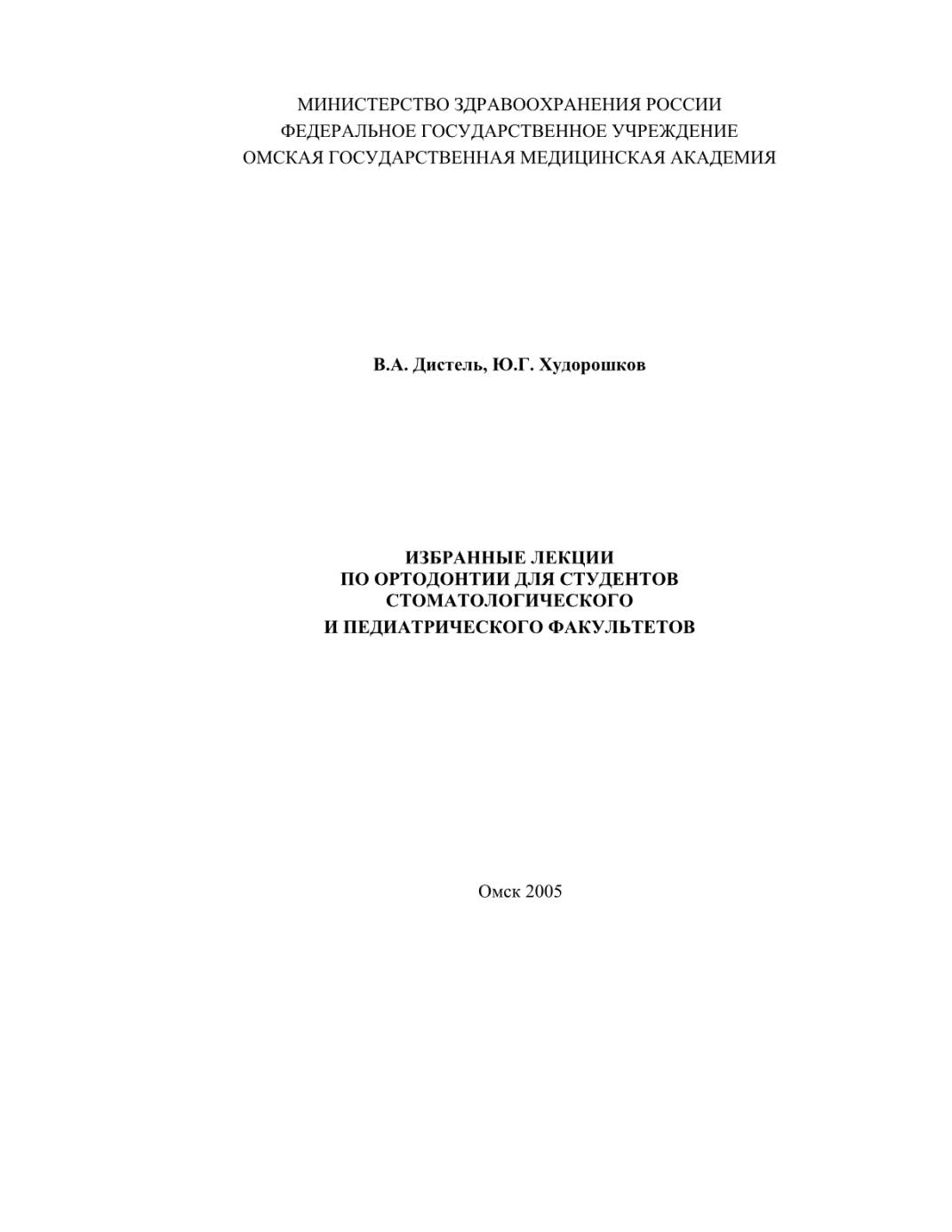 МИНИСТЕРСТВО ЗДРАВООХРАНЕНИЯ РОССИИ
ФЕДЕРАЛЬНОЕ ГОСУДАРСТВЕННОЕ УЧРЕЖДЕНИЕ
ОМСКАЯ ГОСУДАРСТВЕННАЯ МЕДИЦИНСКАЯ АКАДЕМИЯ

В.А. Дистель, Ю.Г. Худорошков

ИЗБРАННЫЕ ЛЕКЦИИ
ПО ОРТОДОНТИИ ДЛЯ СТУДЕНТОВ
СТОМАТОЛОГИЧЕСКОГО
И ПЕДИАТРИЧЕСКОГО ФАКУЛЬТЕТОВ

Омск 2005